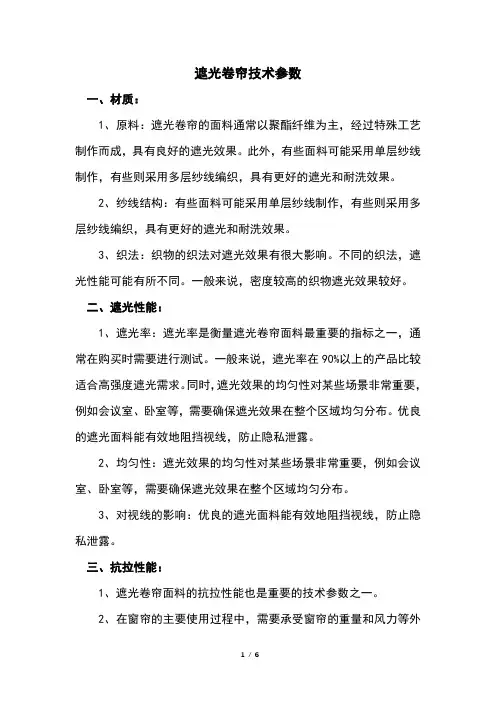 遮光卷帘技术参数

一、材质：

1、原料：遮光卷帘的面料通常以聚酯纤维为主，经过特殊工艺制作而成，具有良好的遮光效果。此外，有些面料可能采用单层纱线制作，有些则采用多层纱线编织，具有更好的遮光和耐洗效果。

2、纱线结构：有些面料可能采用单层纱线制作，有些则采用多层纱线编织，具有更好的遮光和耐洗效果。

3、织法：织物的织法对遮光效果有很大影响。不同的织法，遮光性能可能有所不同。一般来说，密度较高的织物遮光效果较好。

二、遮光性能：

1、遮光率：遮光率是衡量遮光卷帘面料最重要的指标之一，通常在购买时需要进行测试。一般来说，遮光率在90%以上的产品比较适合高强度遮光需求。同时，遮光效果的均匀性对某些场景非常重要，例如会议室、卧室等，需要确保遮光效果在整个区域均匀分布。优良的遮光面料能有效地阻挡视线，防止隐私泄露。

2、均匀性：遮光效果的均匀性对某些场景非常重要，例如会议室、卧室等，需要确保遮光效果在整个区域均匀分布。

3、对视线的影响：优良的遮光面料能有效地阻挡视线，防止隐私泄露。

三、抗拉性能：

1、遮光卷帘面料的抗拉性能也是重要的技术参数之一。

2、在窗帘的主要使用过程中，需要承受窗帘的重量和风力等外

1 / 6